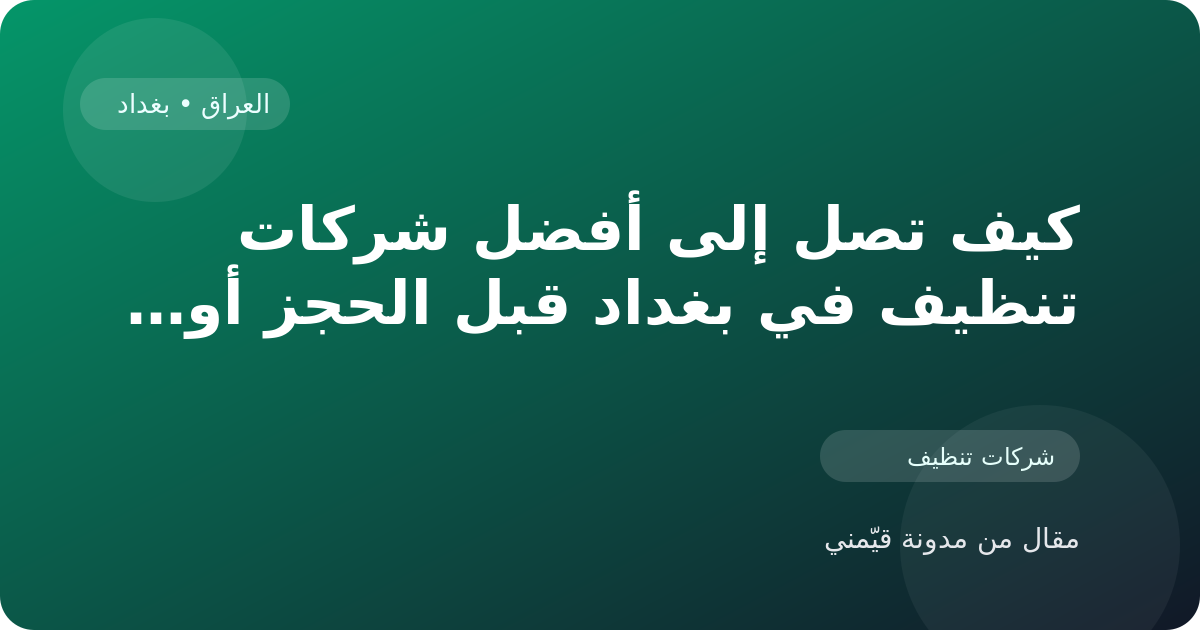 العراق • بغداد

كيف تصل إلى أفضل شركات تنظيف في بغداد قبل الحجز أو...

شركات تنظيف

مقال من مدونة قيّمني